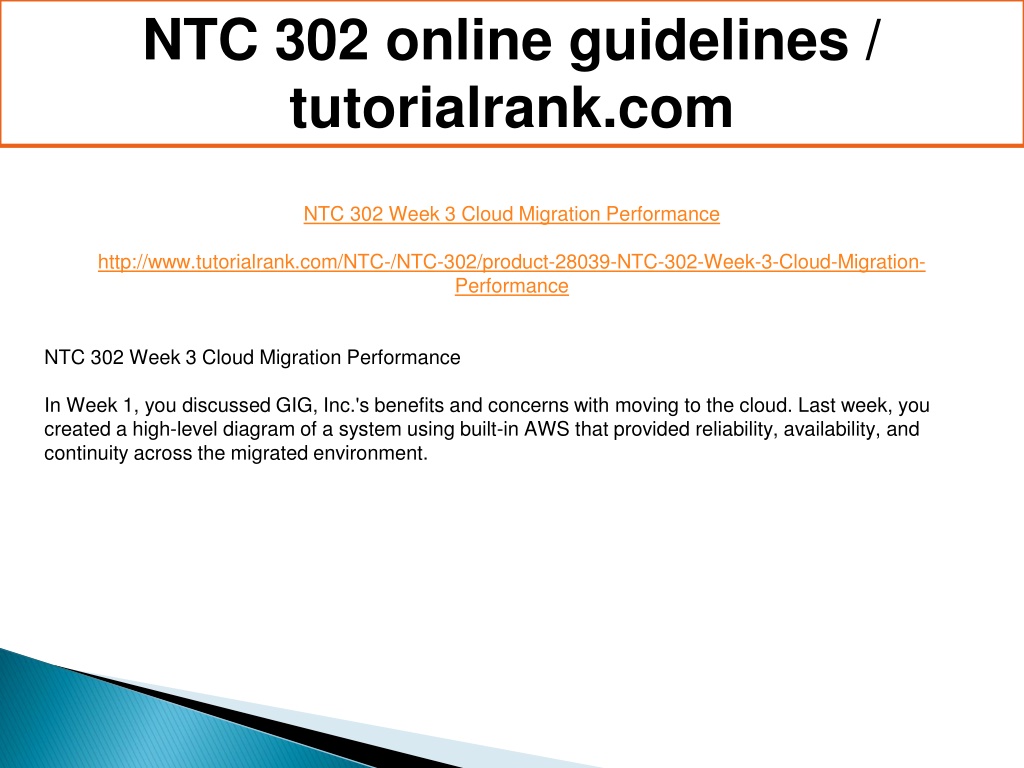 NTC 302 online guidelines / tutorialrank.com

NTC 302 Week 3 Cloud Migration Performance

http://www.tutorialrank.com/NTC-/NTC-302/product-28039-NTC-302-Week-3-Cloud-Migration-Performance

NTC 302 Week 3 Cloud Migration Performance

In Week 1, you discussed GIG, Inc.'s benefits and concerns with moving to the cloud. Last week, you created a high-level diagram of a system using built-in AWS that provided reliability, availability, and continuity across the migrated environment.